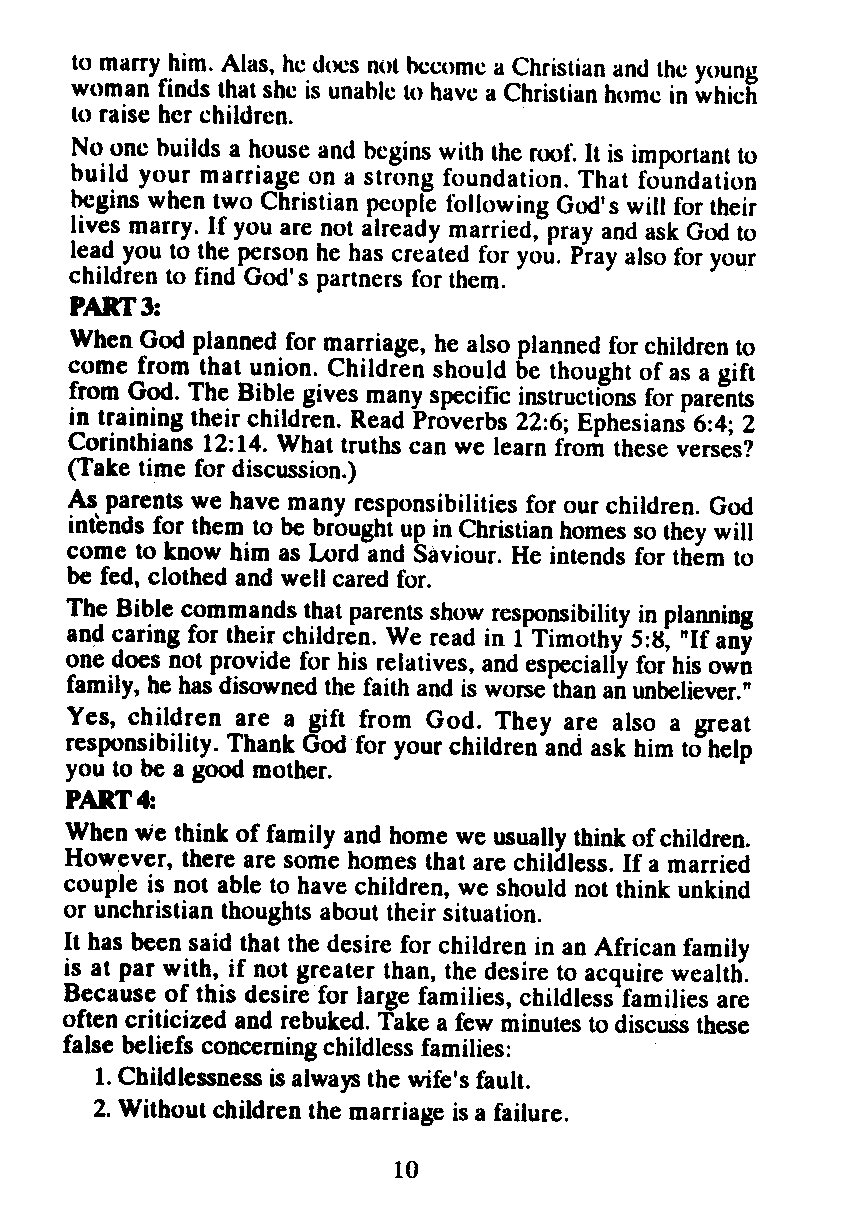 to marry him. Alas, he does not become a Christian and the young woman finds that she is unable to have a Christian home in which to raise her children.

No one builds a house and begins with the roof. It is important to build your marriage on a strong foundation. That foundation begins when two Christian people following God's will for their lives marry. If you are not already married, pray and ask God to lead you to the person he has created for you. Pray also for your children to find God's partners for them.

PART 3:

When God planned for marriage, he also planned for children to come from that union. Children should be thought of as a gift from God. The Bible gives many specific instructions for parents in training their children. Read Proverbs 22:6; Ephesians 6:4; 2 Corinthians 12:14. What truths can we learn from these verses? (Take time for discussion.)

As parents we have many responsibilities for our children. God intends for them to be brought up in Christian homes so they will come to know him as Lord and Saviour. He intends for them to be fed, clothed and well cared for.

The Bible commands that parents show responsibility in planning and caring for their children. We read in 1 Timothy 5:8, "If any one does not provide for his relatives, and especially for his own family, he has disowned the faith and is worse than an unbeliever."

Yes, children are a gift from God. They are also a great responsibility. Thank God for your children and ask him to help you to be a good mother.

PART 4:

When we think of family and home we usually think of children. However, there are some homes that are childless. If a married couple is not able to have children, we should not think unkind or unchristian thoughts about their situation.

It has been said that the desire for children in an African family is at par with, if not greater than, the desire to acquire wealth. Because of this desire for large families, childless families are often criticized and rebuked. Take a few minutes to discuss these false beliefs concerning childless families:

1. Childlessness is always the wife's fault.

2. Without children the marriage is a failure.

10